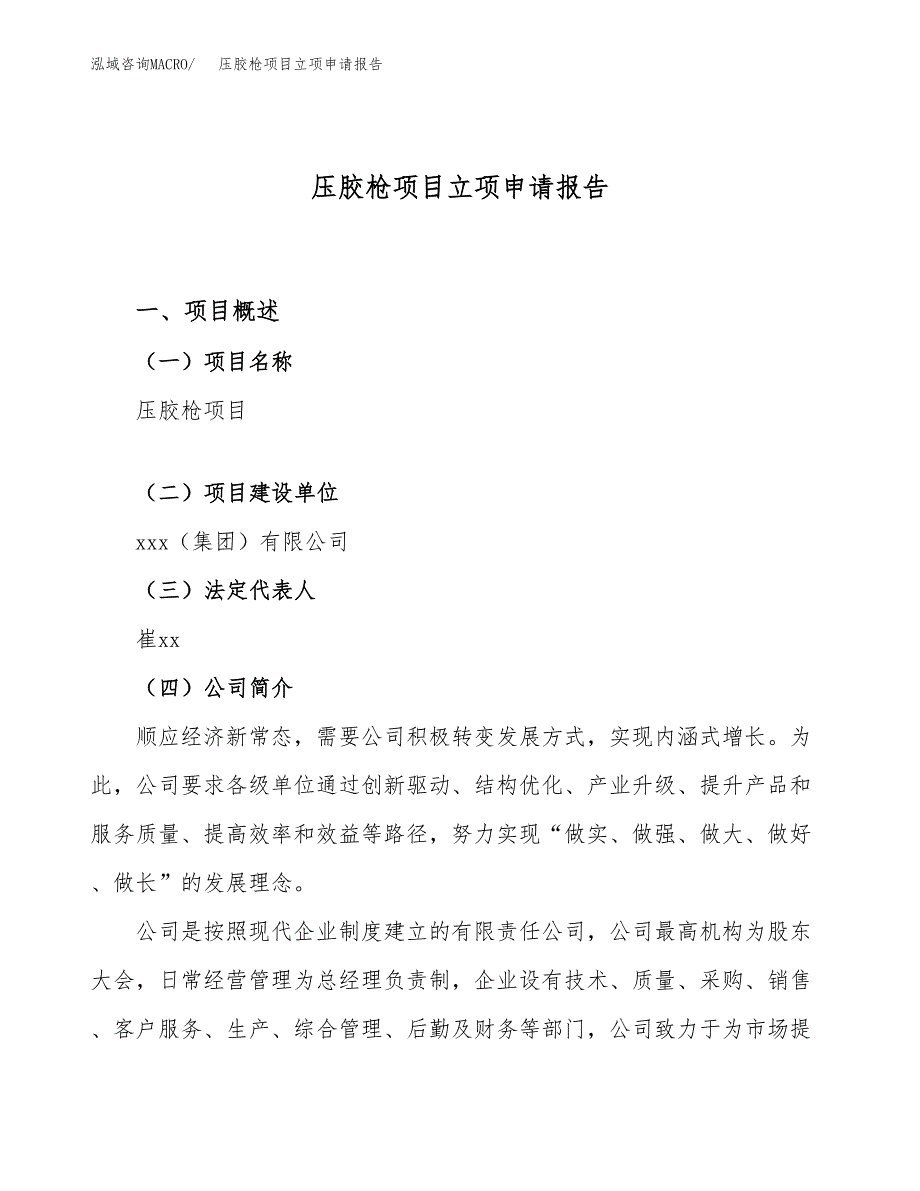 泓域咨询MACRO/　压胶枪项目立项申请报告

压胶枪项目立项申请报告

一、项目概述

（一）项目名称

压胶枪项目

（二）项目建设单位

xxx（集团）有限公司

（三）法定代表人

崔xx

（四）公司简介

顺应经济新常态，需要公司积极转变发展方式，实现内涵式增长。为此，公司要求各级单位通过创新驱动、结构优化、产业升级、提升产品和服务质量、提高效率和效益等路径，努力实现“做实、做强、做大、做好、做长”的发展理念。

公司是按照现代企业制度建立的有限责任公司，公司最高机构为股东大会，日常经营管理为总经理负责制，企业设有技术、质量、采购、销售、客户服务、生产、综合管理、后勤及财务等部门，公司致力于为市场提